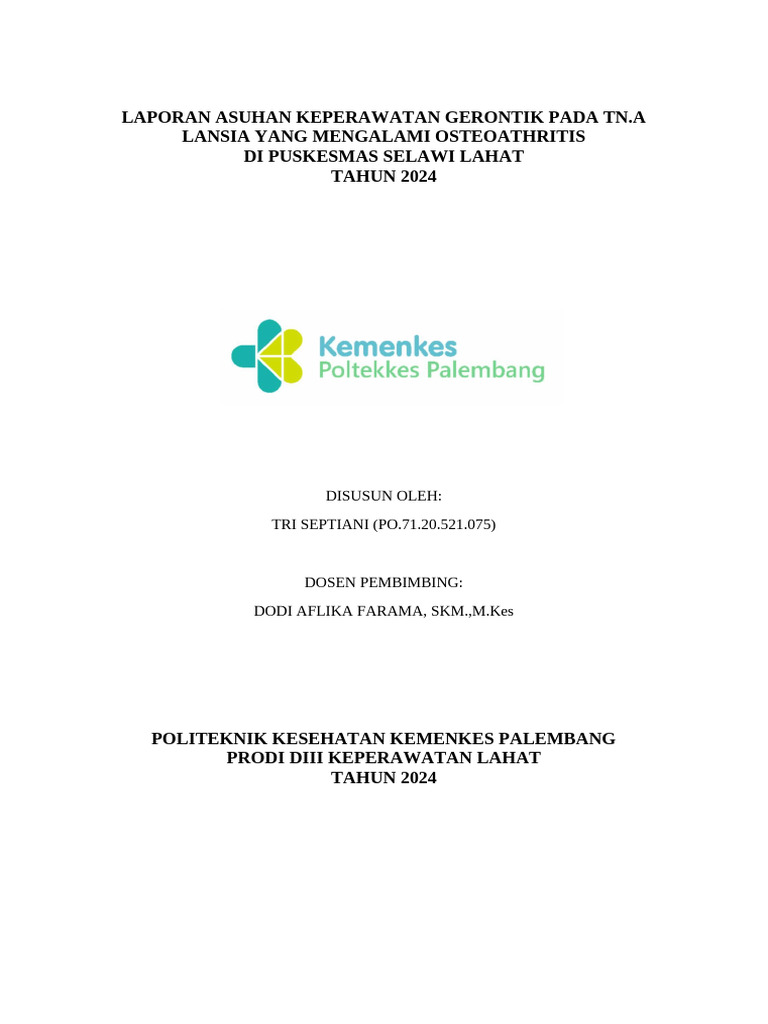 LAPORAN ASUHAN KEPERAWATAN GERONTIK PADA TN.A
LANSIA YANG MENGALAMI OSTEOATHRITIS
DI PUSKESMAS SELAWI LAHAT
TAHUN 2024

Kemenkes
Poltekkes Palembang

DISUSUN OLEH:

TRI SEPTIANI (PO.71.20.521.075)

DOSEN PEMBIMBING:

DODI AFLIKA FARAMA, SKM.,M.Kes

POLITEKNIK KESEHATAN KEMENKES PALEMBANG
PRODI DIII KEPERAWATAN LAHAT
TAHUN 2024